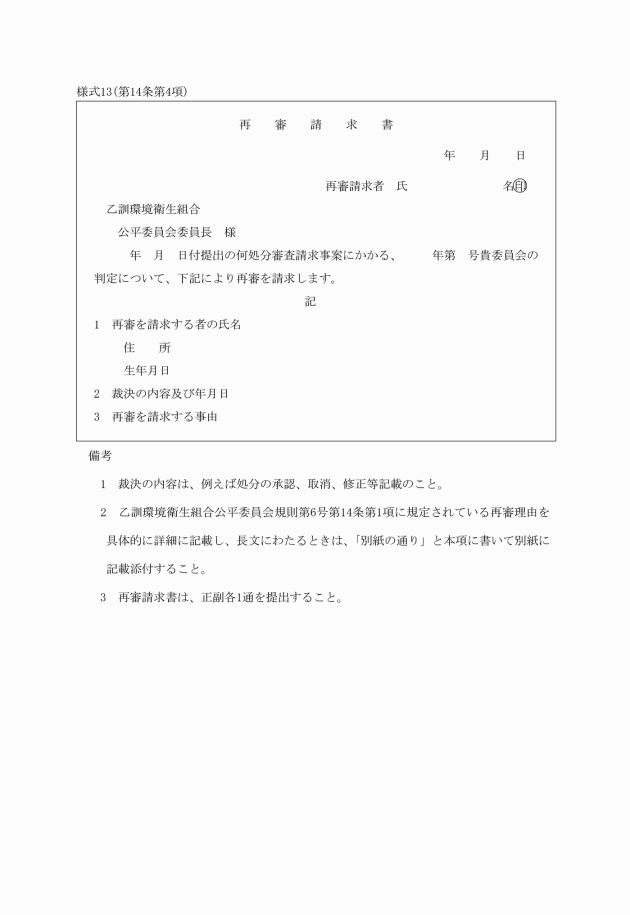 様式13（第14条第4項）

再　審　請　求　書

年　月　日

再審請求者　氏　　　　　名㊞

乙訓環境衛生組合
公平委員会委員長　様

年　月　日付提出の何処分審査請求事案にかかる、　年第　号貴委員会の判定について、下記により再審を請求します。

記

1　再審を請求する者の氏名
住　所
生年月日
2　裁決の内容及び年月日
3　再審を請求する事由

備考

1　裁決の内容は、例えば処分の承認、取消、修正等記載のこと。

2　乙訓環境衛生組合公平委員会規則第6号第14条第1項に規定されている再審理由を具体的に詳細に記載し、長文にわたるときは、「別紙の通り」と本項に書いて別紙に記載添付すること。

3　再審請求書は、正副各1通を提出すること。